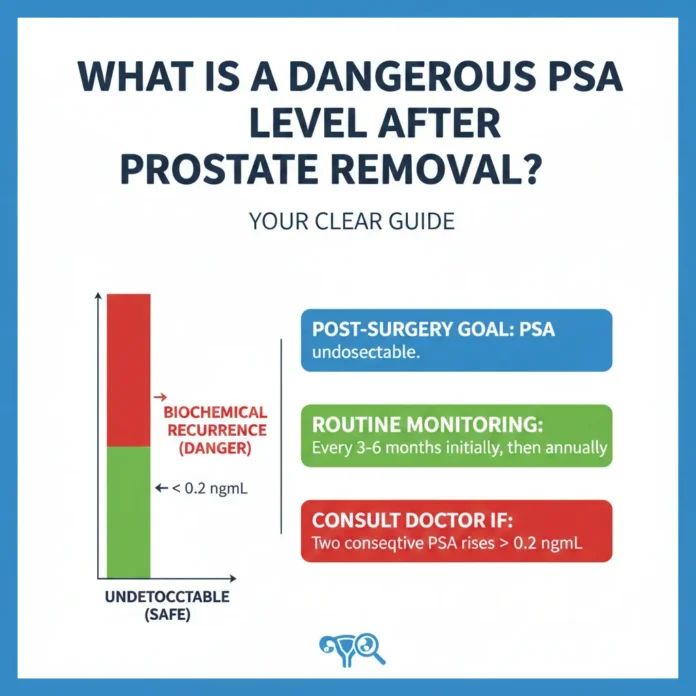 WHAT IS A DANGEROUS PSA LEVEL AFTER PROSTATE REMOVAL?

YOUR CLEAR GUIDE

→ BIOCHEMICAL RECURRENCE (DANGER)

← < 0.2 ngmL

UNDETOCCTABLE (SAFE)

POST-SURGERY GOAL: PSA
undosectable.

ROUTINE MONITORING:
Every 3-6 months initially, then annually

CONSULT DOCTOR IF:
Two conseqtive PSA rises > 0.2 ngmL